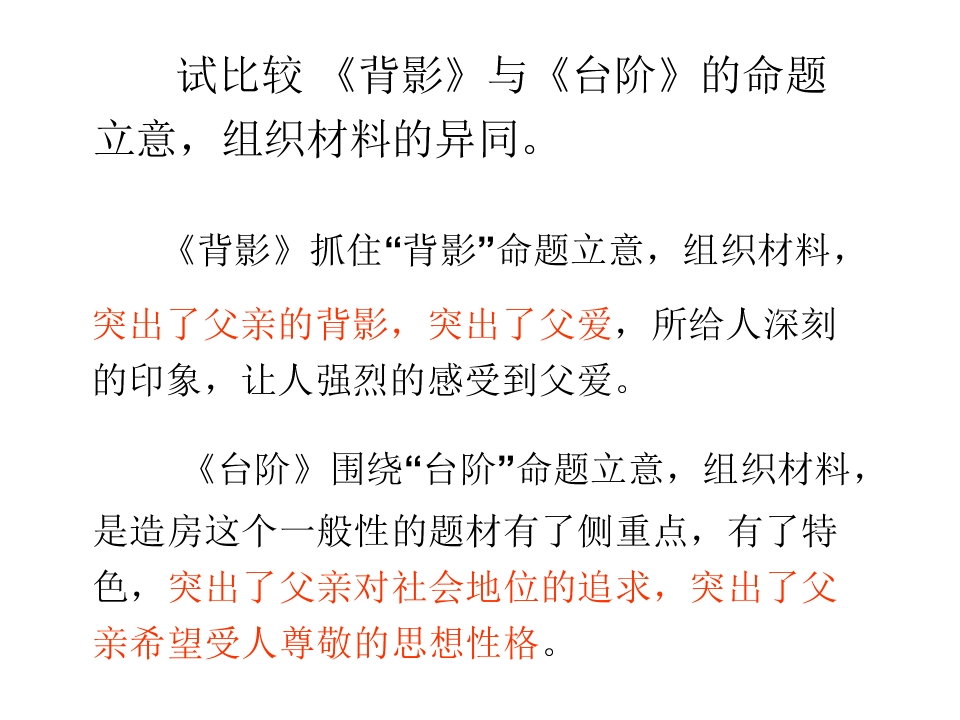 试比较《背影》与《台阶》的命题立意，组织材料的异同。

《背影》抓住“背影”命题立意，组织材料，突出了父亲的背影，突出了父爱，所给人深刻的印象，让人强烈的感受到父爱。

《台阶》围绕“台阶”命题立意，组织材料，是造房这个一般性的题材有了侧重点，有了特色，突出了父亲对社会地位的追求，突出了父亲希望受人尊敬的思想性格。